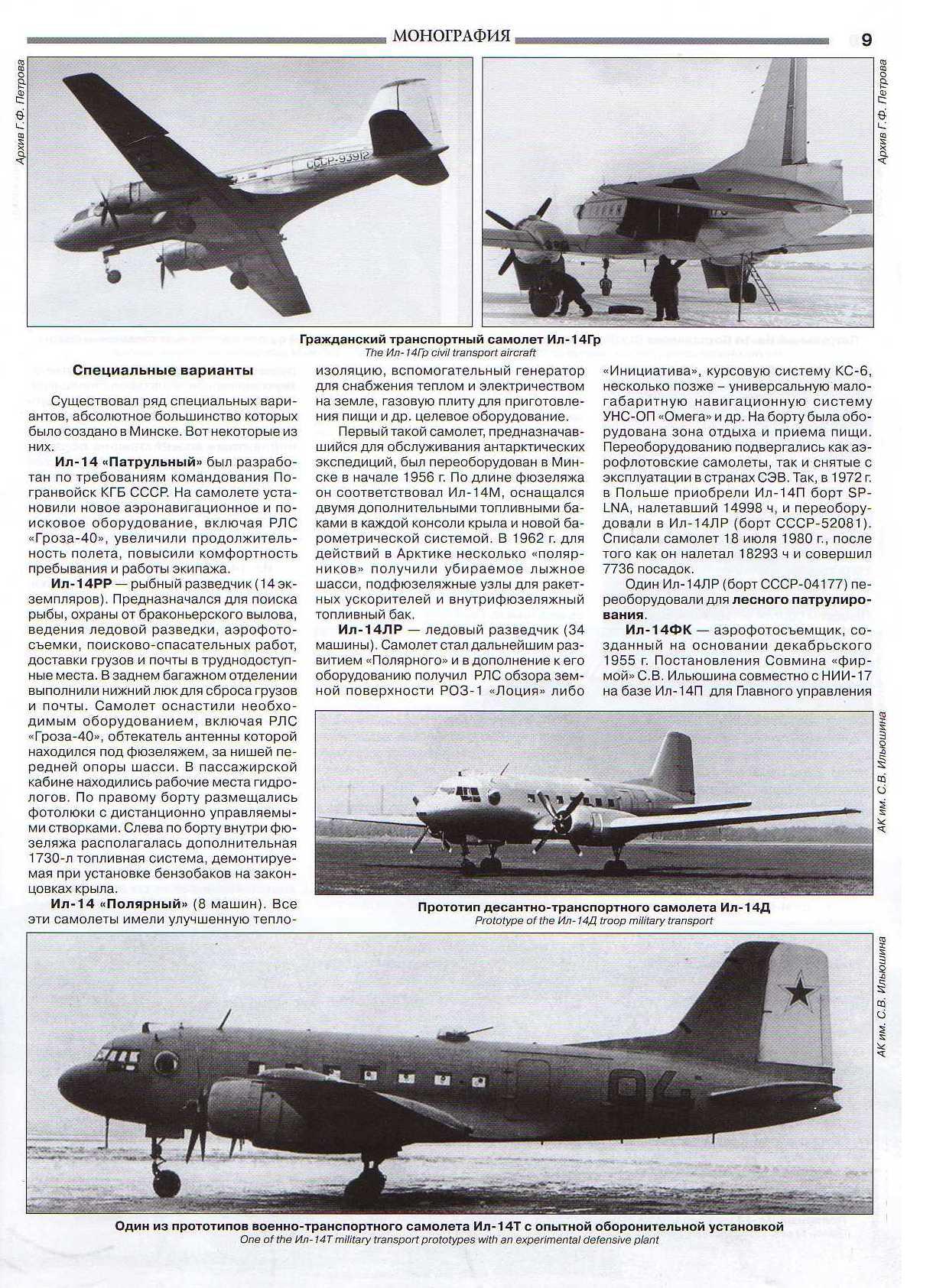 МОНОГРАФИЯ 9

Архив Г.Ф. Петрова

СССР-93912

Архив Г.Ф. Петрова

Гражданский транспортный самолет Ил-14Гр
The Ил-14Гр civil transport aircraft

Специальные варианты

Существовал ряд специальных вариантов, абсолютное большинство которых было создано в Минске. Вот некоторые из них.

Ил-14 «Патрульный» был разработан по требованиям командования Погранвойск КГБ СССР. На самолете установили новое аэронавигационное и поисковое оборудование, включая РЛС «Гроза-40», увеличили продолжительность полета, повысили комфортность пребывания и работы экипажа.

Ил-14РР — рыбный разведчик (14 экземпляров). Предназначался для поиска рыбы, охраны от браконьерского вылова, ведения ледовой разведки, аэрофотосъемки, поисково-спасательных работ, доставки грузов и почты в труднодоступные места. В заднем багажном отделении выполнили нижний люк для сброса грузов и почты. Самолет оснастили необходимым оборудованием, включая РЛС «Гроза-40», обтекатель антенны которой находился под фюзеляжем, за нишей передней опоры шасси. В пассажирской кабине находились рабочие места гидрологов. По правому борту размещались фотолюки с дистанционно управляемыми створками. Слева по борту внутри фюзеляжа располагалась дополнительная 1730-л топливная система, демонтируемая при установке бензобаков на законцовках крыла.

Ил-14 «Полярный» (8 машин). Все эти самолеты имели улучшенную теплоизоляцию, вспомогательный генератор для снабжения теплом и электричеством на земле, газовую плиту для приготовления пищи и др. целевое оборудование.

Первый такой самолет, предназначавшийся для обслуживания антарктических экспедиций, был переоборудован в Минске в начале 1956 г. По длине фюзеляжа он соответствовал Ил-14М, оснащался двумя дополнительными топливными баками в каждой консоли крыла и новой барометрической системой. В 1962 г. для действий в Арктике несколько «полярников» получили убираемое лыжное шасси, подфюзеляжные узлы для ракетных ускорителей и внутрифюзеляжный топливный бак.

Ил-14ЛР — ледовый разведчик (34 машины). Самолет стал дальнейшим развитием «Полярного» и в дополнение к его оборудованию получил РЛС обзора земной поверхности РОЗ-1 «Лоция» либо «Инициатива», курсовую систему КС-6, несколько позже – универсальную малогабаритную навигационную систему УНС-ОП «Омега» и др. На борту была оборудована зона отдыха и приема пищи. Переоборудованию подвергались как аэрофлотовские самолеты, так и снятые с эксплуатации в странах СЭВ. Так, в 1972 г. в Польше приобрели Ил-14П борт SP-LNA, налетавший 14998 ч, и переоборудовали в Ил-14ЛР (борт СССР-52081). Списали самолет 18 июля 1980 г., после того как он налетал 18293 ч и совершил 7736 посадок.

Один Ил-14ЛР (борт СССР-04177) переоборудовали для лесного патрулирования.

Ил-14ФК — аэрофотосъемщик, созданный на основании декабрьского 1955 г. Постановления Совмина «фирмой» С.В. Ильюшина совместно с НИИ-17 на базе Ил-14П для Главного управления

АК им. С.В. Ильюшина

Прототип десантно-транспортного самолета Ил-14Д
Prototype of the Ил-14Д troop military transport

АК им. С.В. Ильюшина

04

Один из прототипов военно-транспортного самолета Ил-14Т с опытной оборонительной установкой
One of the Ил-14Т military transport prototypes with an experimental defensive plant